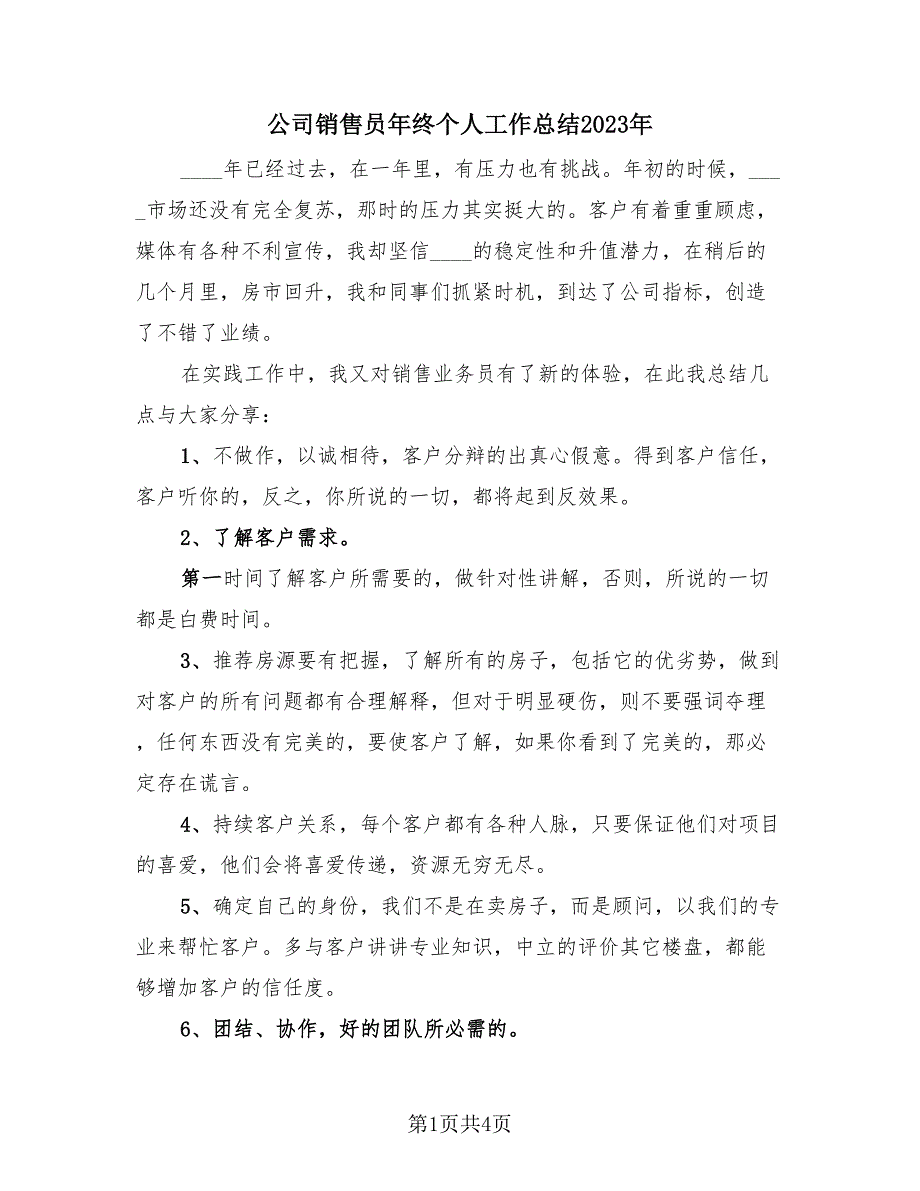 公司销售员年终个人工作总结2023年

____年已经过去，在一年里，有压力也有挑战。年初的时候，_____市场还没有完全复苏，那时的压力其实挺大的。客户有着重重顾虑，媒体有各种不利宣传，我却坚信____的稳定性和升值潜力，在稍后的几个月里，房市回升，我和同事们抓紧时机，到达了公司指标，创造了不错了业绩。

在实践工作中，我又对销售业务员有了新的体验，在此我总结几点与大家分享：

1、不做作，以诚相待，客户分辩的出真心假意。得到客户信任，客户听你的，反之，你所说的一切，都将起到反效果。

2、了解客户需求。

第一时间了解客户所需要的，做针对性讲解，否则，所说的一切都是白费时间。

3、推荐房源要有把握，了解所有的房子，包括它的优劣势，做到对客户的所有问题都有合理解释，但对于明显硬伤，则不要强词夺理，任何东西没有完美的，要使客户了解，如果你看到了完美的，那必定存在谎言。

4、持续客户关系，每个客户都有各种人脉，只要保证他们对项目的喜爱，他们会将喜爱传递，资源无穷无尽。

5、确定自己的身份，我们不是在卖房子，而是顾问，以我们的专业来帮忙客户。多与客户讲讲专业知识，中立的评价其它楼盘，都能够增加客户的信任度。

6、团结、协作，好的团队所必需的。

第1页共4页